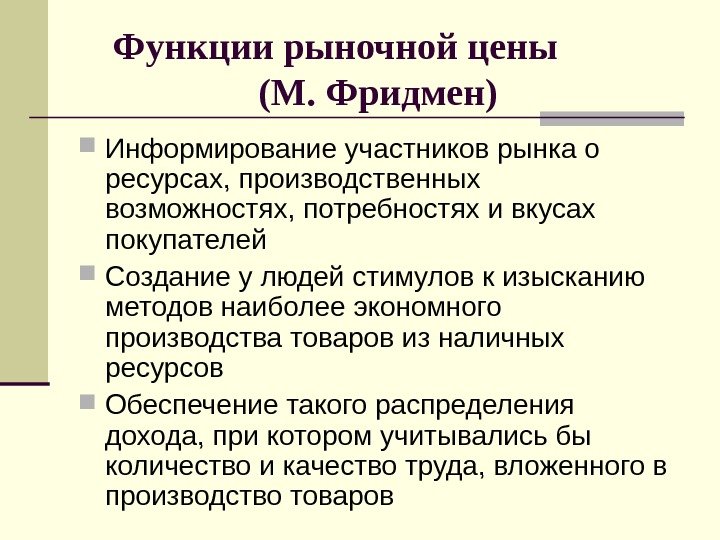 Функции рыночной цены
(М. Фридмен)

Информирование участников рынка о ресурсах, производственных возможностях, потребностях и вкусах покупателей

Создание у людей стимулов к изысканию методов наиболее экономного производства товаров из наличных ресурсов

Обеспечение такого распределения дохода, при котором учитывались бы количество и качество труда, вложенного в производство товаров